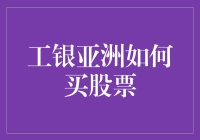 工银亚洲如何买股票